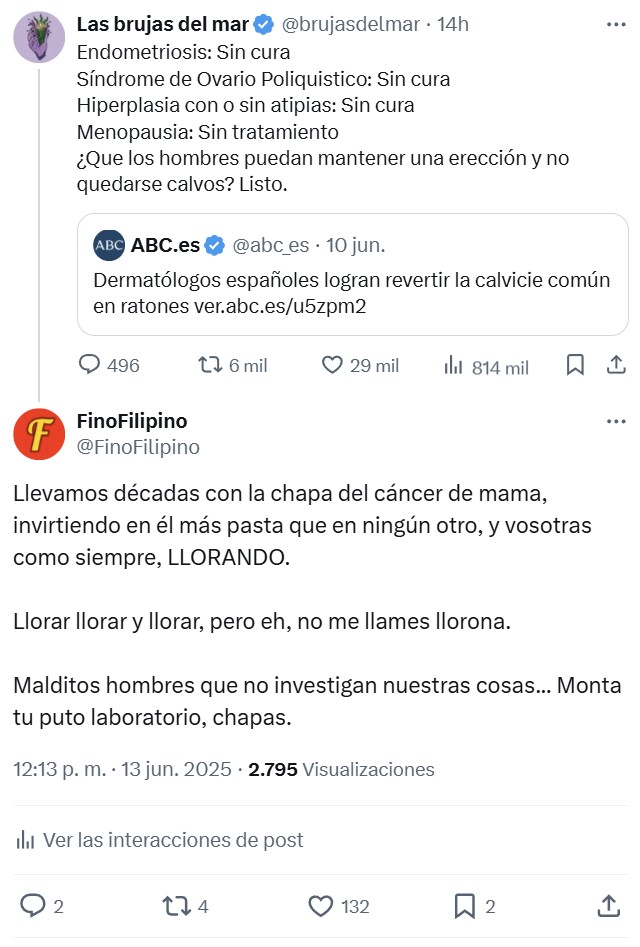 Las brujas del mar @brujasdelmar · 14h
Endometriosis: Sin cura
Síndrome de Ovario Poliquistico: Sin cura
Hiperplasia con o sin atipias: Sin cura
Menopausia: Sin tratamiento
¿Que los hombres puedan mantener una erección y no quedarse calvos? Listo.

ABC ABC.es @abc_es · 10 jun.
Dermatólogos españoles logran revertir la calvicie común en ratones ver.abc.es/u5zpm2

496 6 mil 29 mil 814 mil

F FinoFilipino
@FinoFilipino

Llevamos décadas con la chapa del cáncer de mama, invirtiendo en él más pasta que en ningún otro, y vosotras como siempre, LLORANDO.

Llorar llorar y llorar, pero eh, no me llames llorona.

Malditos hombres que no investigan nuestras cosas... Monta tu puto laboratorio, chapas.

12:13 p. m. · 13 jun. 2025 · 2.795 Visualizaciones

Ver las interacciones de post

2 4 132 2